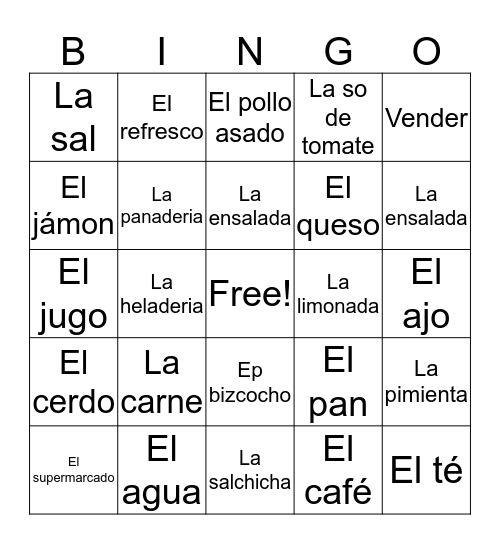 | B | I | N | G | O |
|---|---|---|---|---|
| La sal | El refresco | El pollo asado | La so de tomate | Vender |
| El jámon | La panaderia | La ensalada | El queso | La ensalada |
| El jugo | La heladeria | Free! | La limonada | El ajo |
| El cerdo | La carne | Ep bizcocho | El pan | La pimienta |
| El supermarcado | El agua | La salchicha | El café | El té |